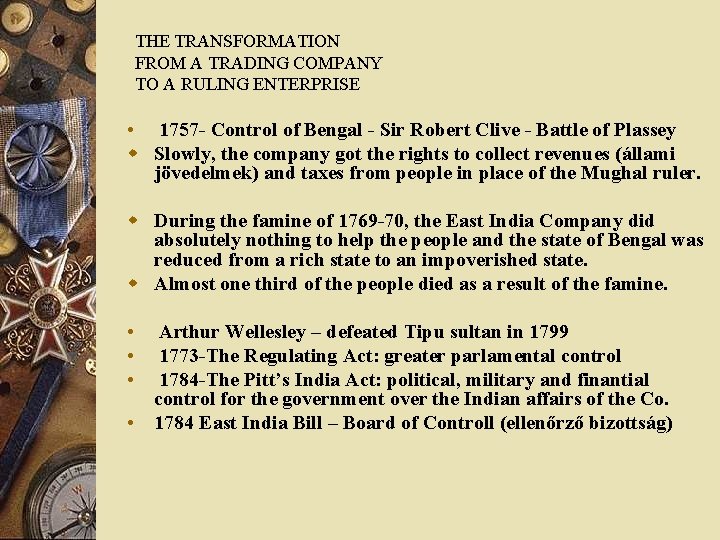 THE TRANSFORMATION
FROM A TRADING COMPANY
TO A RULING ENTERPRISE

• 1757- Control of Bengal - Sir Robert Clive - Battle of Plassey
• Slowly, the company got the rights to collect revenues (állami jövedelmek) and taxes from people in place of the Mughal ruler.

• During the famine of 1769-70, the East India Company did absolutely nothing to help the people and the state of Bengal was reduced from a rich state to an impoverished state.
• Almost one third of the people died as a result of the famine.

• Arthur Wellesley – defeated Tipu sultan in 1799
• 1773-The Regulating Act: greater parlamental control
• 1784-The Pitt's India Act: political, military and finantial control for the government over the Indian affairs of the Co.
• 1784 East India Bill – Board of Controll (ellenőrző bizottság)